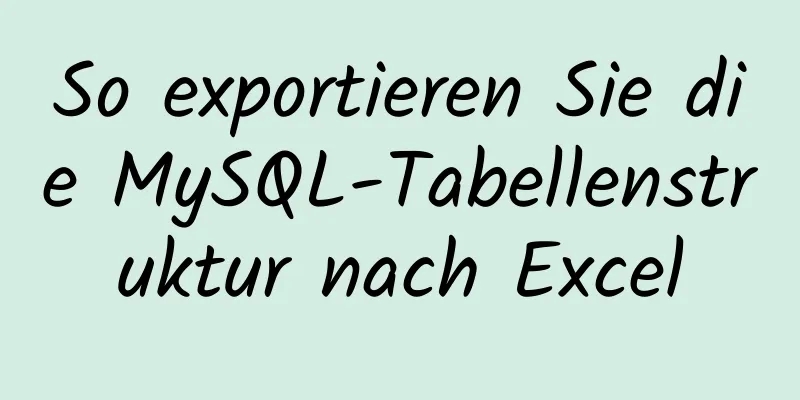 So exportieren Sie die MySQL-Tabellenstruktur nach Excel